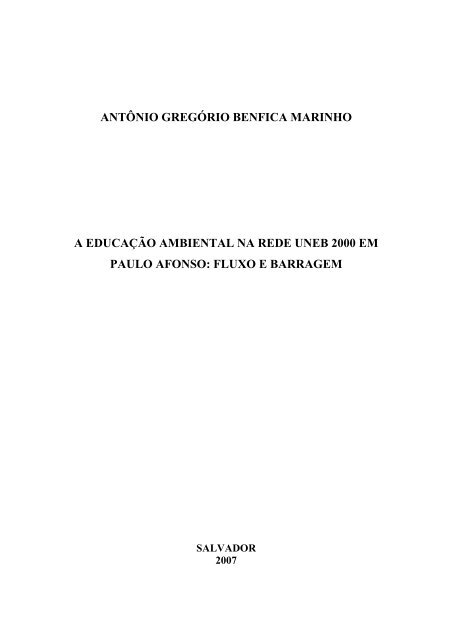 ANTÔNIO GREGÓRIO BENFICA MARINHO

A EDUCAÇÃO AMBIENTAL NA REDE UNEB 2000 EM PAULO AFONSO: FLUXO E BARRAGEM

SALVADOR
2007